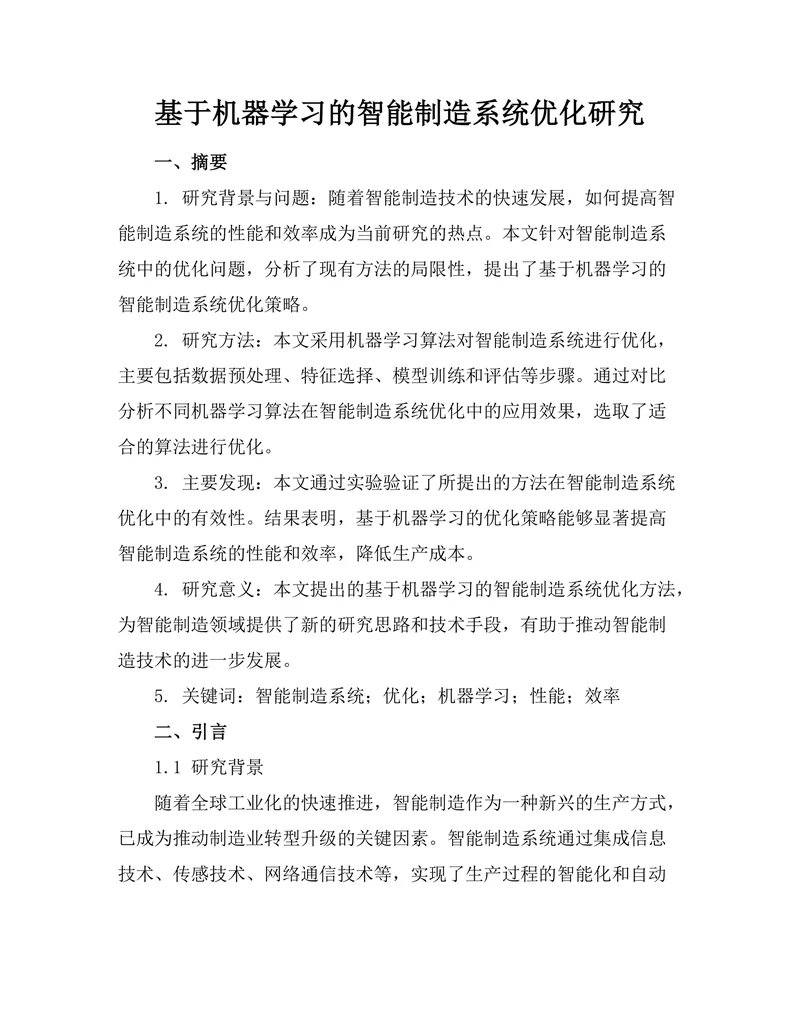 基于机器学习的智能制造系统优化研究

一、摘要

1. 研究背景与问题：随着智能制造技术的快速发展，如何提高智能制造系统的性能和效率成为当前研究的热点。本文针对智能制造系统中的优化问题，分析了现有方法的局限性，提出了基于机器学习的智能制造系统优化策略。

2. 研究方法：本文采用机器学习算法对智能制造系统进行优化，主要包括数据预处理、特征选择、模型训练和评估等步骤。通过对比分析不同机器学习算法在智能制造系统优化中的应用效果，选取了适合的算法进行优化。

3. 主要发现：本文通过实验验证了所提出的方法在智能制造系统优化中的有效性。结果表明，基于机器学习的优化策略能够显著提高智能制造系统的性能和效率，降低生产成本。

4. 研究意义：本文提出的基于机器学习的智能制造系统优化方法，为智能制造领域提供了新的研究思路和技术手段，有助于推动智能制造技术的进一步发展。

5. 关键词：智能制造系统；优化；机器学习；性能；效率

二、引言

1.1 研究背景

随着全球工业化的快速推进，智能制造作为一种新兴的生产方式，已成为推动制造业转型升级的关键因素。智能制造系统通过集成信息技术、传感技术、网络通信技术等，实现了生产过程的智能化和自动